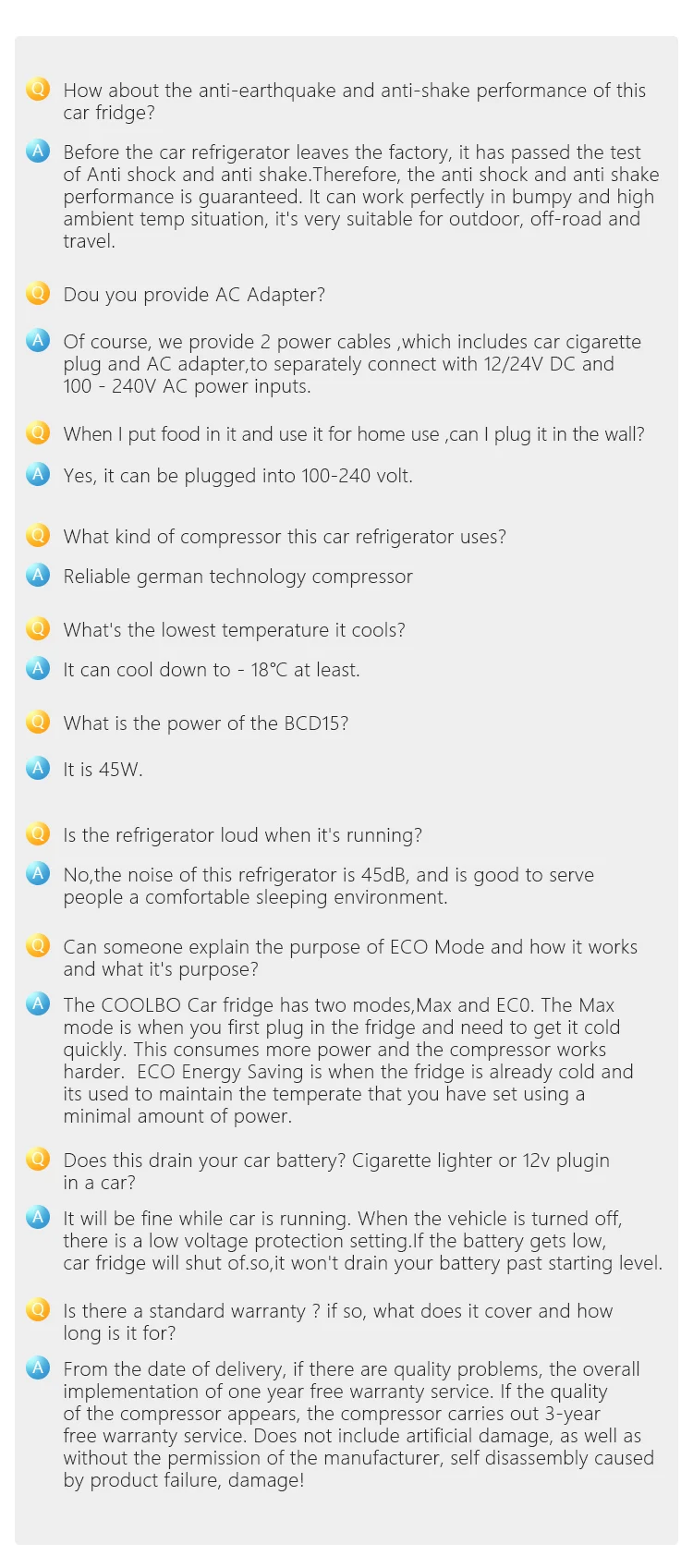 Q How about the anti-earthquake and anti-shake performance of this car fridge?

A Before the car refrigerator leaves the factory, it has passed the test of Anti shock and anti shake.Therefore, the anti shock and anti shake performance is guaranteed. It can work perfectly in bumpy and high ambient temp situation, it's very suitable for outdoor, off-road and travel.

Q Dou you provide AC Adapter?

A Of course, we provide 2 power cables ,which includes car cigarette plug and AC adapter,to separately connect with 12/24V DC and 100 - 240V AC power inputs.

Q When I put food in it and use it for home use ,can I plug it in the wall?

A Yes, it can be plugged into 100-240 volt.

Q What kind of compressor this car refrigerator uses?

A Reliable german technology compressor

Q What's the lowest temperature it cools?

A It can cool down to - 18℃ at least.

Q What is the power of the BCD15?

A It is 45W.

Q Is the refrigerator loud when it's running?

A No,the noise of this refrigerator is 45dB, and is good to serve people a comfortable sleeping environment.

Q Can someone explain the purpose of ECO Mode and how it works and what it's purpose?

A The COOLBO Car fridge has two modes,Max and EC0. The Max mode is when you first plug in the fridge and need to get it cold quickly. This consumes more power and the compressor works harder. ECO Energy Saving is when the fridge is already cold and its used to maintain the temperate that you have set using a minimal amount of power.

Q Does this drain your car battery? Cigarette lighter or 12v plugin in a car?

A It will be fine while car is running. When the vehicle is turned off, there is a low voltage protection setting.If the battery gets low, car fridge will shut of.so,it won't drain your battery past starting level.

Q Is there a standard warranty ? if so, what does it cover and how long is it for?

A From the date of delivery, if there are quality problems, the overall implementation of one year free warranty service. If the quality of the compressor appears, the compressor carries out 3-year free warranty service. Does not include artificial damage, as well as without the permission of the manufacturer, self disassembly caused by product failure, damage!